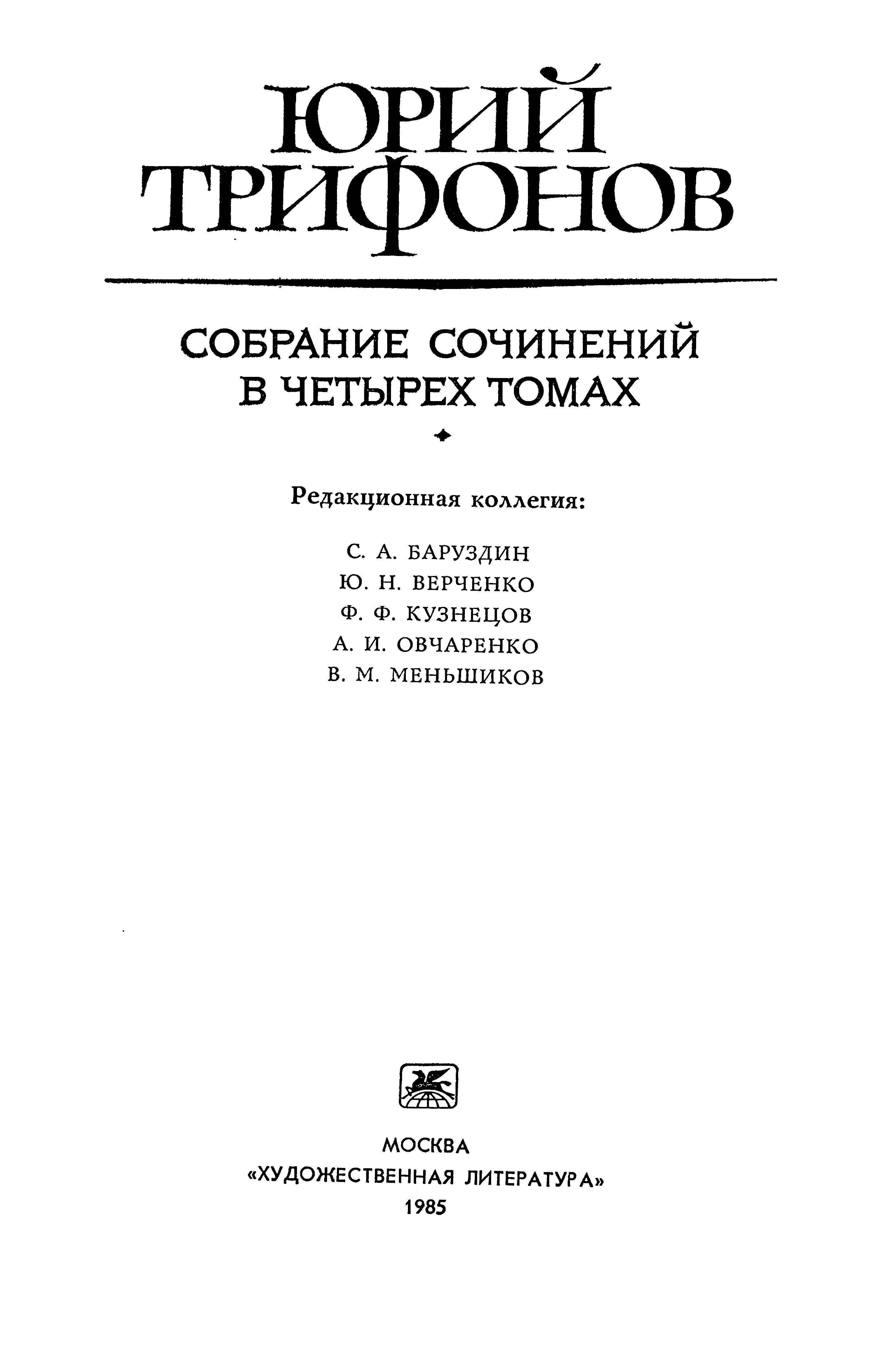 ЮРИЙ ТРИФОНОВ

СОБРАНИЕ СОЧИНЕНИЙ В ЧЕТЫРЕХ ТОМАХ

Редакционная коллегия:

С. А. БАРУЗДИН
Ю. Н. ВЕРЧЕНКО
Ф. Ф. КУЗНЕЦОВ
А. И. ОВЧАРЕНКО
В. М. МЕНЬШИКОВ

МОСКВА
«ХУДОЖЕСТВЕННАЯ ЛИТЕРАТУРА»
1985